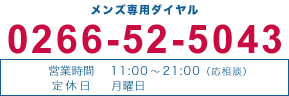 メンズ専用ダイヤル

0266-52-5043

営業時間　11:00～21:00（応相談）
定休日　月曜日